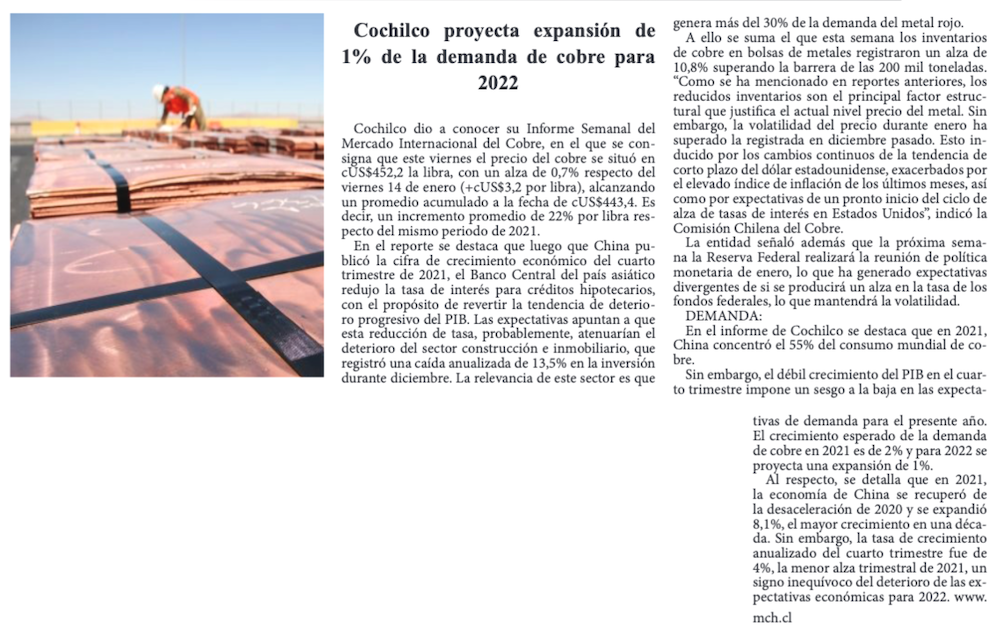 Cochilco proyecta expansión de 1% de la demanda de cobre para 2022

Cochilco dio a conocer su Informe Semanal del Mercado Internacional del Cobre, en el que se consigna que este viernes el precio del cobre se situó en cUS$452,2 la libra, con un alza de 0,7% respecto del viernes 14 de enero (+cUS$3,2 por libra), alcanzando un promedio acumulado a la fecha de cUS$443,4. Es decir, un incremento promedio de 22% por libra respecto del mismo periodo de 2021.

En el reporte se destaca que luego que China publicó la cifra de crecimiento económico del cuarto trimestre de 2021, el Banco Central del país asiático redujo la tasa de interés para créditos hipotecarios, con el propósito de revertir la tendencia de deterioro progresivo del PIB. Las expectativas apuntan a que esta reducción de tasa, probablemente, atenuarían el deterioro del sector construcción e inmobiliario, que registró una caída anualizada de 13,5% en la inversión durante diciembre. La relevancia de este sector es que genera más del 30% de la demanda del metal rojo.

A ello se suma el que esta semana los inventarios de cobre en bolsas de metales registraron un alza de 10,8% superando la barrera de las 200 mil toneladas. "Como se ha mencionado en reportes anteriores, los reducidos inventarios son el principal factor estructural que justifica el actual nivel precio del metal. Sin embargo, la volatilidad del precio durante enero ha superado la registrada en diciembre pasado. Esto inducido por los cambios continuos de la tendencia de corto plazo del dólar estadounidense, exacerbados por el elevado índice de inflación de los últimos meses, así como por expectativas de un pronto inicio del ciclo de alza de tasas de interés en Estados Unidos", indicó la Comisión Chilena del Cobre.

La entidad señaló además que la próxima semana la Reserva Federal realizará la reunión de política monetaria de enero, lo que ha generado expectativas divergentes de si se producirá un alza en la tasa de los fondos federales, lo que mantendrá la volatilidad.

DEMANDA:

En el informe de Cochilco se destaca que en 2021, China concentró el 55% del consumo mundial de cobre.

Sin embargo, el débil crecimiento del PIB en el cuarto trimestre impone un sesgo a la baja en las expectativas de demanda para el presente año. El crecimiento esperado de la demanda de cobre en 2021 es de 2% y para 2022 se proyecta una expansión de 1%.

Al respecto, se detalla que en 2021, la economía de China se recuperó de la desaceleración de 2020 y se expandió 8,1%, el mayor crecimiento en una década. Sin embargo, la tasa de crecimiento anualizado del cuarto trimestre fue de 4%, la menor alza trimestral de 2021, un signo inequívoco del deterioro de las expectativas económicas para 2022. www.mch.cl